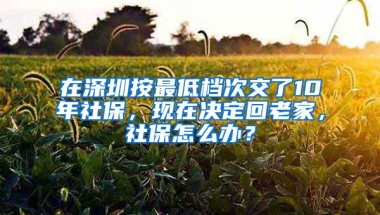 在深圳按最低档次交了10年社保，现在决定回老家，社保怎么办？